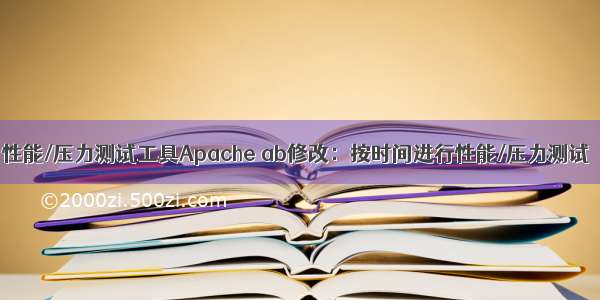 性能/压力测试工具Apache ab修改：按时间进行性能/压力测试

©2000zi.500zi.com